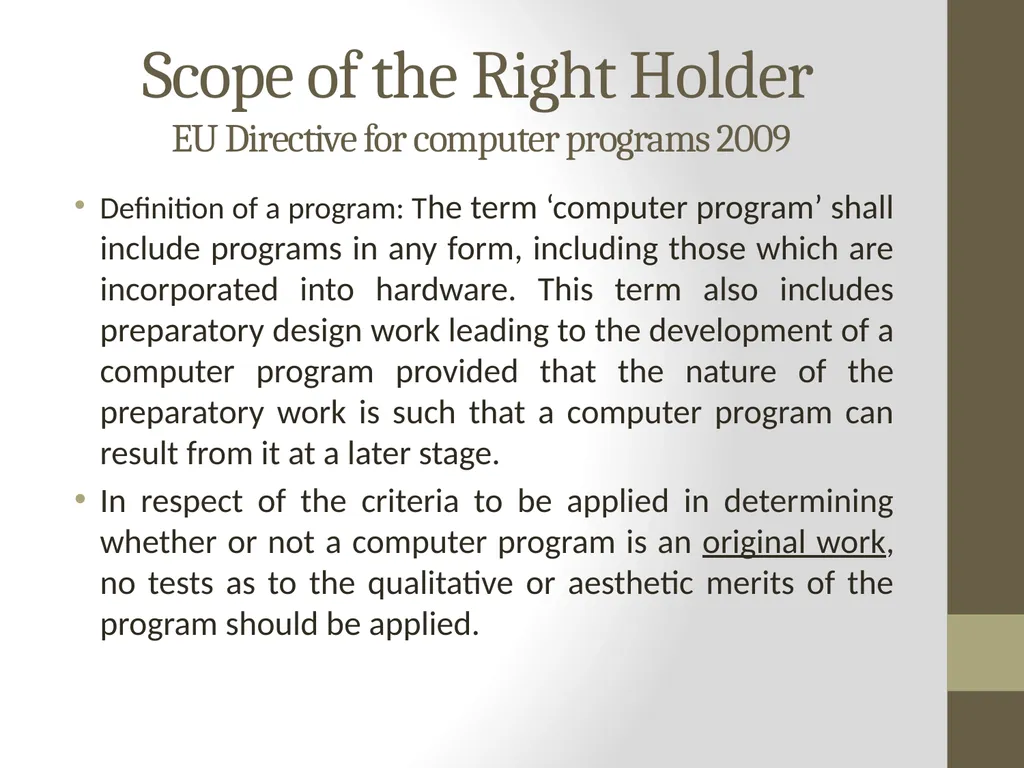 Scope of the Right Holder
EU Directive for computer programs 2009

• Definition of a program: The term ‘computer program’ shall include programs in any form, including those which are incorporated into hardware. This term also includes preparatory design work leading to the development of a computer program provided that the nature of the preparatory work is such that a computer program can result from it at a later stage.

• In respect of the criteria to be applied in determining whether or not a computer program is an original work, no tests as to the qualitative or aesthetic merits of the program should be applied.